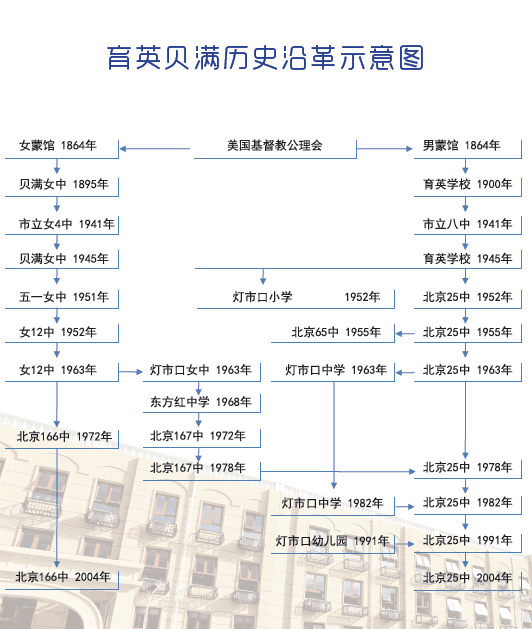 育英贝满历史沿革示意图

女蒙馆 1864年
美国基督教公理会
男蒙馆 1864年

贝满女中 1895年
育英学校 1900年

市立女4中 1941年
市立八中 1941年

贝满女中 1945年
育英学校 1945年

五一女中 1951年
灯市口小学 1952年
北京25中 1952年

女12中 1952年
北京65中 1955年
北京25中 1955年

女12中 1963年
灯市口女中 1963年
灯市口中学 1963年
北京25中 1963年

东方红中学 1968年

北京166中 1972年
北京167中 1972年

北京167中 1978年
北京25中 1978年

灯市口中学 1982年
北京25中 1982年

灯市口幼儿园 1991年
北京25中 1991年

北京166中 2004年
北京25中 2004年